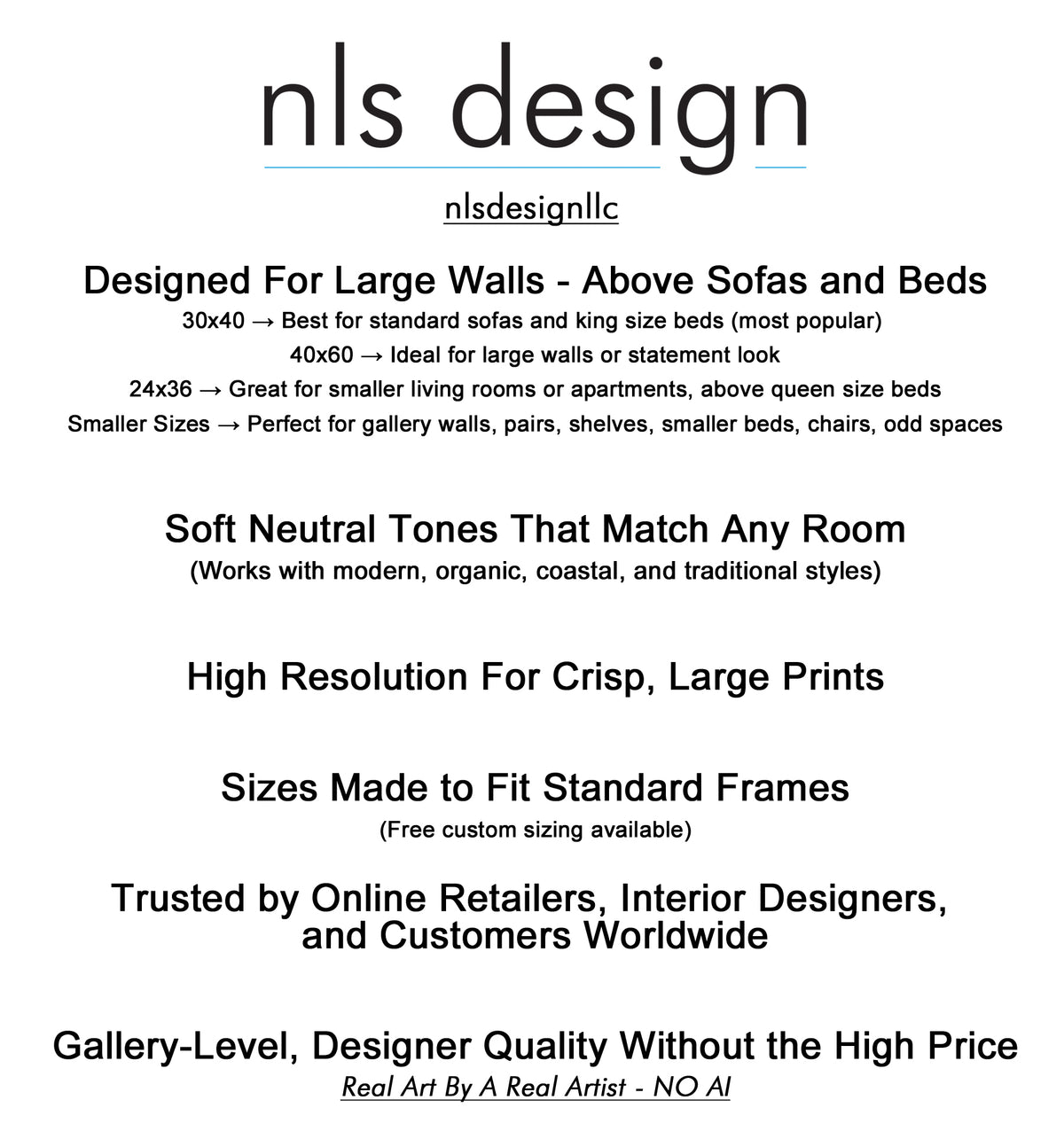 nls design

nlsdesignllc

Designed For Large Walls - Above Sofas and Beds

30x40 → Best for standard sofas and king size beds (most popular)
40x60 → Ideal for large walls or statement look
24x36 → Great for smaller living rooms or apartments, above queen size beds
Smaller Sizes → Perfect for gallery walls, pairs, shelves, smaller beds, chairs, odd spaces

Soft Neutral Tones That Match Any Room
(Works with modern, organic, coastal, and traditional styles)

High Resolution For Crisp, Large Prints

Sizes Made to Fit Standard Frames
(Free custom sizing available)

Trusted by Online Retailers, Interior Designers, and Customers Worldwide

Gallery-Level, Designer Quality Without the High Price
Real Art By A Real Artist - NO AI